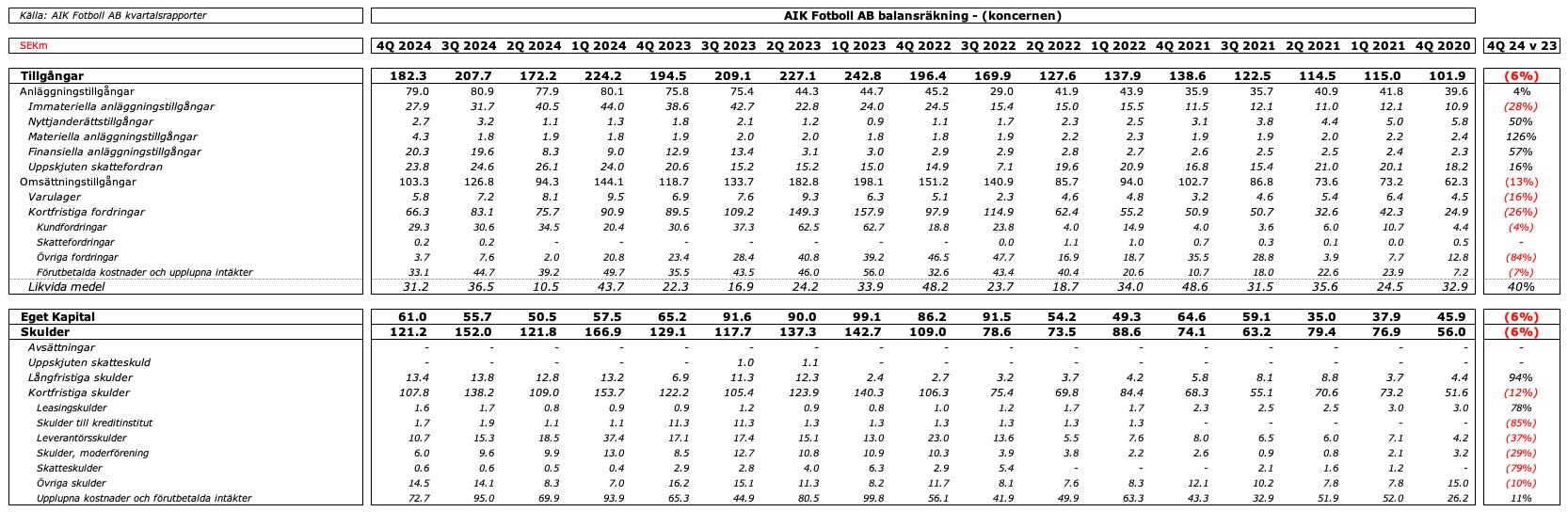 Källa: AIK Fotboll AB kvartalsrapporter

AIK Fotboll AB balansräkning - (koncernen)

| SEKm | 4Q 2024 | 3Q 2024 | 2Q 2024 | 1Q 2024 | 4Q 2023 | 3Q 2023 | 2Q 2023 | 1Q 2023 | 4Q 2022 | 3Q 2022 | 2Q 2022 | 1Q 2022 | 4Q 2021 | 3Q 2021 | 2Q 2021 | 1Q 2021 | 4Q 2020 | 4Q 24 v 23 |
|---|---|---|---|---|---|---|---|---|---|---|---|---|---|---|---|---|---|---|
| Tillgångar | 182.3 | 207.7 | 172.2 | 224.2 | 194.5 | 209.1 | 227.1 | 242.8 | 196.4 | 169.9 | 127.6 | 137.9 | 138.6 | 122.5 | 114.5 | 115.0 | 101.9 | (6%) |
| Anläggningstillgångar | 79.0 | 80.9 | 77.9 | 80.1 | 75.8 | 75.4 | 44.3 | 44.7 | 45.2 | 29.0 | 41.9 | 43.9 | 35.9 | 35.7 | 40.9 | 41.8 | 39.6 | 4% |
| Immateriella anläggningstillgångar | 27.9 | 31.7 | 40.5 | 44.0 | 38.6 | 42.7 | 22.8 | 24.0 | 24.5 | 15.4 | 15.0 | 15.5 | 11.5 | 12.1 | 11.0 | 12.1 | 10.9 | (28%) |
| Nyttjanderättstillgångar | 2.7 | 3.2 | 1.1 | 1.3 | 1.8 | 2.1 | 1.2 | 0.9 | 1.1 | 1.7 | 2.3 | 2.5 | 3.1 | 3.8 | 4.4 | 5.0 | 5.8 | 50% |
| Materiella anläggningstillgångar | 4.3 | 1.8 | 1.9 | 1.8 | 1.9 | 2.0 | 2.0 | 1.8 | 1.8 | 1.9 | 2.2 | 2.3 | 1.9 | 1.9 | 2.0 | 2.2 | 2.4 | 126% |
| Finansiella anläggningstillgångar | 20.3 | 19.6 | 8.3 | 9.0 | 12.9 | 13.4 | 3.1 | 3.0 | 2.9 | 2.9 | 2.8 | 2.7 | 2.6 | 2.5 | 2.5 | 2.4 | 2.3 | 57% |
| Uppskjuten skattefordran | 23.8 | 24.6 | 26.1 | 24.0 | 20.6 | 15.2 | 15.2 | 15.0 | 14.9 | 7.1 | 19.6 | 20.9 | 16.8 | 15.4 | 21.0 | 20.1 | 18.2 | 16% |
| Omsättningstillgångar | 103.3 | 126.8 | 94.3 | 144.1 | 118.7 | 133.7 | 182.8 | 198.1 | 151.2 | 140.9 | 85.7 | 94.0 | 102.7 | 86.8 | 73.6 | 73.2 | 62.3 | (13%) |
| Varulager | 5.8 | 7.2 | 8.1 | 9.5 | 6.9 | 7.6 | 9.3 | 6.3 | 5.1 | 2.3 | 4.6 | 4.8 | 3.2 | 4.6 | 5.4 | 6.4 | 4.5 | (16%) |
| Kortfristiga fordringar | 66.3 | 83.1 | 75.7 | 90.9 | 89.5 | 109.2 | 149.3 | 157.9 | 97.9 | 114.9 | 62.4 | 55.2 | 50.9 | 50.7 | 32.6 | 42.3 | 24.9 | (26%) |
| Kundfordringar | 29.3 | 30.6 | 34.5 | 20.4 | 30.6 | 37.3 | 62.5 | 62.7 | 18.8 | 23.8 | 4.0 | 14.9 | 4.0 | 3.6 | 6.0 | 10.7 | 4.4 | (4%) |
| Skattefordringar | 0.2 | 0.2 | - | - | - | - | - | - | - | 0.0 | 1.1 | 1.0 | 0.7 | 0.3 | 0.1 | 0.0 | 0.5 | - |
| Övriga fordringar | 3.7 | 7.6 | 2.0 | 20.8 | 23.4 | 28.4 | 40.8 | 39.2 | 46.5 | 47.7 | 16.9 | 18.7 | 35.5 | 28.8 | 3.9 | 7.7 | 12.8 | (84%) |
| Förutbetalda kostnader och upplupna intäkter | 33.1 | 44.7 | 39.2 | 49.7 | 35.5 | 43.5 | 46.0 | 56.0 | 32.6 | 43.4 | 40.4 | 20.6 | 10.7 | 18.0 | 22.6 | 23.9 | 7.2 | (7%) |
| Likvida medel | 31.2 | 36.5 | 10.5 | 43.7 | 22.3 | 16.9 | 24.2 | 33.9 | 48.2 | 23.7 | 18.7 | 34.0 | 48.6 | 31.5 | 35.6 | 24.5 | 32.9 | 40% |
| Eget Kapital | 61.0 | 55.7 | 50.5 | 57.5 | 65.2 | 91.6 | 90.0 | 99.1 | 86.2 | 91.5 | 54.2 | 49.3 | 64.6 | 59.1 | 35.0 | 37.9 | 45.9 | (6%) |
| Skulder | 121.2 | 152.0 | 121.8 | 166.9 | 129.1 | 117.7 | 137.3 | 142.7 | 109.0 | 78.6 | 73.5 | 88.6 | 74.1 | 63.2 | 79.4 | 76.9 | 56.0 | (6%) |
| Avsättningar | - | - | - | - | - | - | - | - | - | - | - | - | - | - | - | - | - | - |
| Uppskjuten skatteskuld | - | - | - | - | - | 1.0 | 1.1 | - | - | - | - | - | - | - | - | - | - | - |
| Långfristiga skulder | 13.4 | 13.8 | 12.8 | 13.2 | 6.9 | 11.3 | 12.3 | 2.4 | 2.7 | 3.2 | 3.7 | 4.2 | 5.8 | 8.1 | 8.8 | 3.7 | 4.4 | 94% |
| Kortfristiga skulder | 107.8 | 138.2 | 109.0 | 153.7 | 122.2 | 105.4 | 123.9 | 140.3 | 106.3 | 75.4 | 69.8 | 84.4 | 68.3 | 55.1 | 70.6 | 73.2 | 51.6 | (12%) |
| Leasingskulder | 1.6 | 1.7 | 0.8 | 0.9 | 0.9 | 1.2 | 0.9 | 0.8 | 1.0 | 1.2 | 1.7 | 1.7 | 2.3 | 2.5 | 2.5 | 3.0 | 3.0 | 78% |
| Skulder till kreditinstitut | 1.7 | 1.9 | 1.1 | 1.1 | 11.3 | 11.3 | 1.3 | 1.3 | 1.3 | 1.3 | 1.3 | 1.3 | - | - | - | - | - | (85%) |
| Leverantörsskulder | 10.7 | 15.3 | 18.5 | 37.4 | 17.1 | 17.4 | 15.1 | 13.0 | 23.0 | 13.6 | 5.5 | 7.6 | 8.0 | 6.5 | 6.0 | 7.1 | 4.2 | (37%) |
| Skulder, moderförening | 6.0 | 9.6 | 9.9 | 13.0 | 8.5 | 12.7 | 10.8 | 10.9 | 10.3 | 3.9 | 3.8 | 2.2 | 2.6 | 0.9 | 0.8 | 2.1 | 3.2 | (29%) |
| Skatteskulder | 0.6 | 0.6 | 0.5 | 0.4 | 2.9 | 2.8 | 4.0 | 6.3 | 2.9 | 5.4 | - | - | - | 2.1 | 1.6 | 1.2 | - | (79%) |
| Övriga skulder | 14.5 | 14.1 | 8.3 | 7.0 | 16.2 | 15.1 | 11.3 | 8.2 | 11.7 | 8.1 | 7.6 | 8.3 | 12.1 | 10.2 | 7.8 | 7.8 | 15.0 | (10%) |
| Upplupna kostnader och förutbetalda intäkter | 72.7 | 95.0 | 69.9 | 93.9 | 65.3 | 44.9 | 80.5 | 99.8 | 56.1 | 41.9 | 49.9 | 63.3 | 43.3 | 32.9 | 51.9 | 52.0 | 26.2 | 11% |